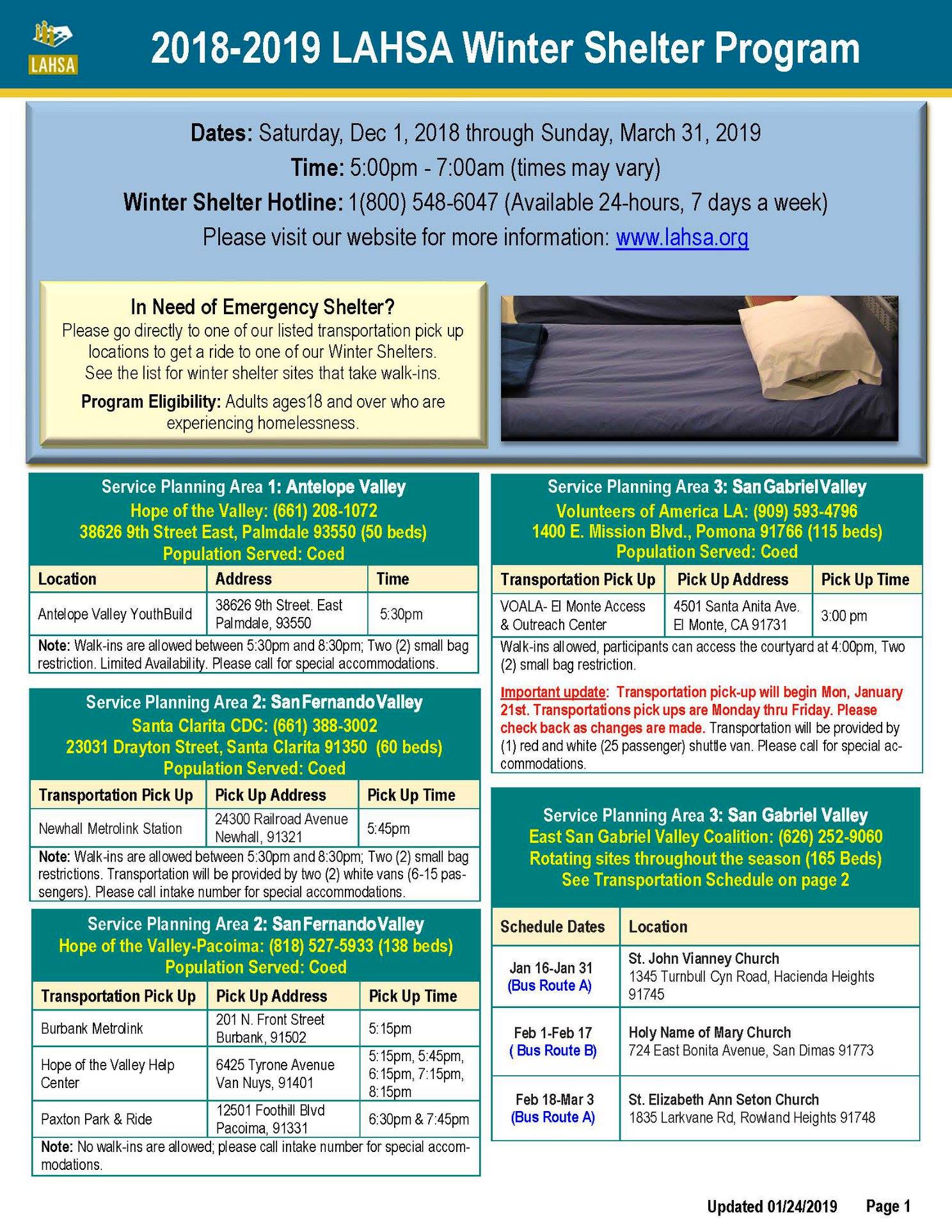 LAHSA

2018-2019 LAHSA Winter Shelter Program

Dates: Saturday, Dec 1, 2018 through Sunday, March 31, 2019
Time: 5:00pm - 7:00am (times may vary)
Winter Shelter Hotline: 1(800) 548-6047 (Available 24-hours, 7 days a week)
Please visit our website for more information: www.lahsa.org

In Need of Emergency Shelter?
Please go directly to one of our listed transportation pick up locations to get a ride to one of our Winter Shelters. See the list for winter shelter sites that take walk-ins.

Program Eligibility: Adults ages18 and over who are experiencing homelessness.

Service Planning Area 1: Antelope Valley
Hope of the Valley: (661) 208-1072
38626 9th Street East, Palmdale 93550 (50 beds)
Population Served: Coed

| Location | Address | Time |
|---|---|---|
| Antelope Valley YouthBuild | 38626 9th Street. East Palmdale, 93550 | 5:30pm |

Note: Walk-ins are allowed between 5:30pm and 8:30pm; Two (2) small bag restriction. Limited Availability. Please call for special accommodations.

Service Planning Area 2: San Fernando Valley
Santa Clarita CDC: (661) 388-3002
23031 Drayton Street, Santa Clarita 91350 (60 beds)
Population Served: Coed

| Transportation Pick Up | Pick Up Address | Pick Up Time |
|---|---|---|
| Newhall Metrolink Station | 24300 Railroad Avenue Newhall, 91321 | 5:45pm |

Note: Walk-ins are allowed between 5:30pm and 8:30pm; Two (2) small bag restrictions. Transportation will be provided by two (2) white vans (6-15 passengers). Please call intake number for special accommodations.

Service Planning Area 2: San Fernando Valley
Hope of the Valley-Pacoima: (818) 527-5933 (138 beds)
Population Served: Coed

| Transportation Pick Up | Pick Up Address | Pick Up Time |
|---|---|---|
| Burbank Metrolink | 201 N. Front Street Burbank, 91502 | 5:15pm |
| Hope of the Valley Help Center | 6425 Tyrone Avenue Van Nuys, 91401 | 5:15pm, 5:45pm, 6:15pm, 7:15pm, 8:15pm |
| Paxton Park & Ride | 12501 Foothill Blvd Pacoima, 91331 | 6:30pm & 7:45pm |

Note: No walk-ins are allowed; please call intake number for special accommodations.

Service Planning Area 3: San Gabriel Valley
Volunteers of America LA: (909) 593-4796
1400 E. Mission Blvd., Pomona 91766 (115 beds)
Population Served: Coed

| Transportation Pick Up | Pick Up Address | Pick Up Time |
|---|---|---|
| VOALA- El Monte Access & Outreach Center | 4501 Santa Anita Ave. El Monte, CA 91731 | 3:00 pm |

Walk-ins allowed, participants can access the courtyard at 4:00pm, Two (2) small bag restriction.

Important update: Transportation pick-up will begin Mon, January 21st. Transportations pick ups are Monday thru Friday. Please check back as changes are made. Transportation will be provided by (1) red and white (25 passenger) shuttle van. Please call for special accommodations.

Service Planning Area 3: San Gabriel Valley
East San Gabriel Valley Coalition: (626) 252-9060
Rotating sites throughout the season (165 Beds)
See Transportation Schedule on page 2

| Schedule Dates | Location |
|---|---|
| Jan 16-Jan 31 (Bus Route A) | St. John Vianney Church 1345 Turnbull Cyn Road, Hacienda Heights 91745 |
| Feb 1-Feb 17 ( Bus Route B) | Holy Name of Mary Church 724 East Bonita Avenue, San Dimas 91773 |
| Feb 18-Mar 3 (Bus Route A) | St. Elizabeth Ann Seton Church 1835 Larkvane Rd, Rowland Heights 91748 |

Updated 01/24/2019 Page 1